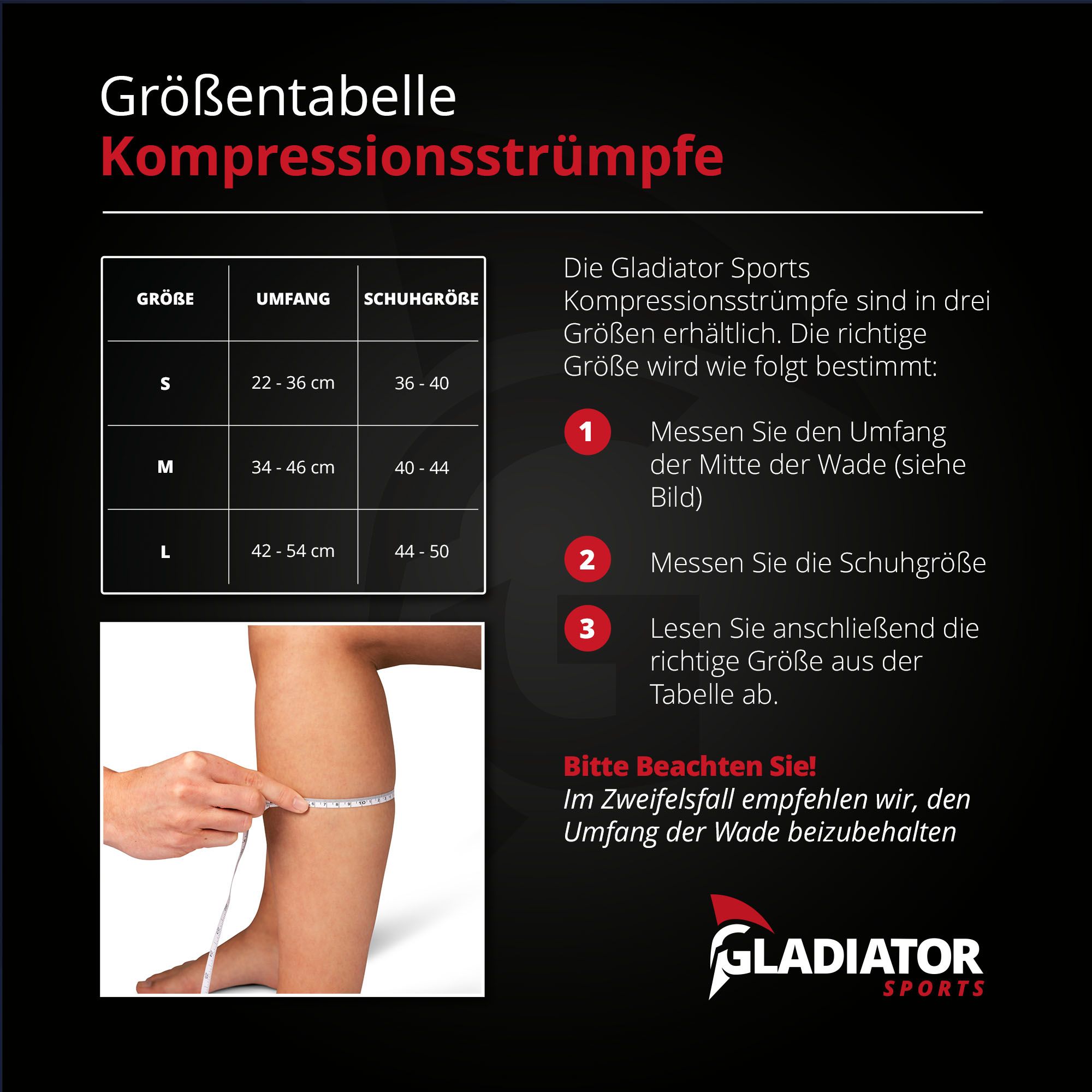 Größentabelle
Kompressionsstrümpfe

| GRÖßE | UMFANG | SCHUHGRÖßE |
|---|---|---|
| S | 22 - 36 cm | 36 - 40 |
| M | 34 - 46 cm | 40 - 44 |
| L | 42 - 54 cm | 44 - 50 |

Die Gladiator Sports Kompressionsstrümpfe sind in drei Größen erhältlich. Die richtige Größe wird wie folgt bestimmt:

1 Messen Sie den Umfang der Mitte der Wade (siehe Bild)

2 Messen Sie die Schuhgröße

3 Lesen Sie anschließend die richtige Größe aus der Tabelle ab.

Bitte Beachten Sie!
Im Zweifelsfall empfehlen wir, den Umfang der Wade beizubehalten

GLADIATOR
SPORTS